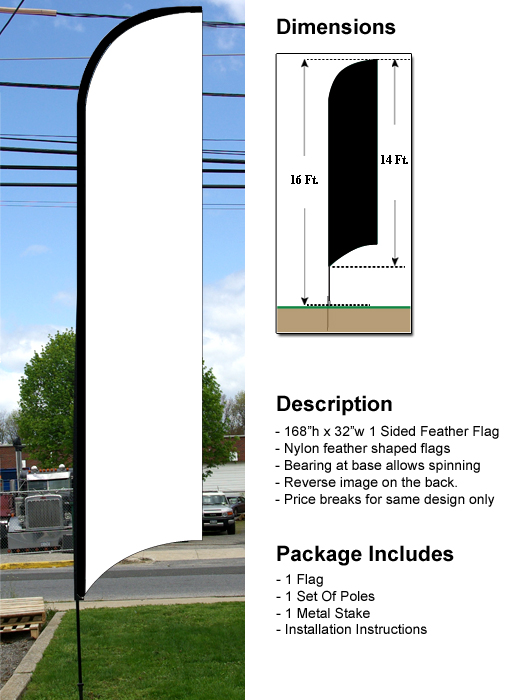 Dimensions

16 Ft.

14 Ft.

Description

- 168"h x 32"w 1 Sided Feather Flag
- Nylon feather shaped flags
- Bearing at base allows spinning
- Reverse image on the back.
- Price breaks for same design only

Package Includes

- 1 Flag
- 1 Set Of Poles
- 1 Metal Stake
- Installation Instructions